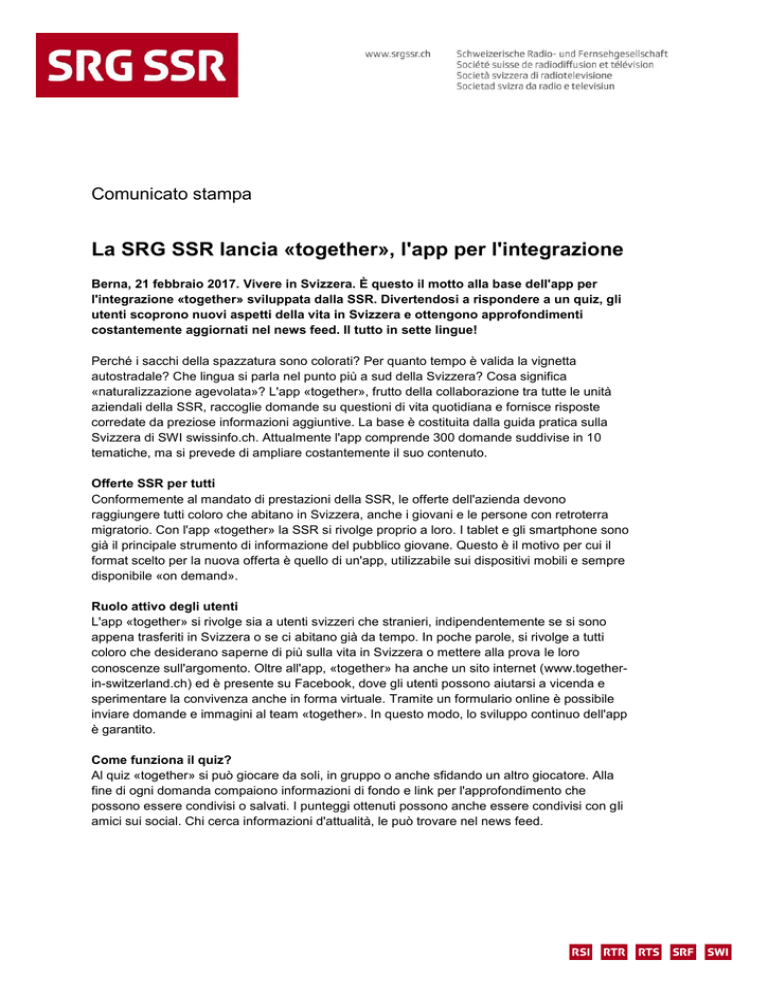 SRG SSR

www.srgssr.ch

Schweizerische Radio- und Fernsehgesellschaft
Société suisse de radiodiffusion et télévision
Società svizzera di radiotelevisione
Societad svizra da radio e televisiun

Comunicato stampa

La SRG SSR lancia «together», l'app per l'integrazione

Berna, 21 febbraio 2017. Vivere in Svizzera. È questo il motto alla base dell'app per l'integrazione «together» sviluppata dalla SSR. Divertendosi a rispondere a un quiz, gli utenti scoprono nuovi aspetti della vita in Svizzera e ottengono approfondimenti costantemente aggiornati nel news feed. Il tutto in sette lingue!

Perché i sacchi della spazzatura sono colorati? Per quanto tempo è valida la vignetta autostradale? Che lingua si parla nel punto più a sud della Svizzera? Cosa significa «naturalizzazione agevolata»? L'app «together», frutto della collaborazione tra tutte le unità aziendali della SSR, raccoglie domande su questioni di vita quotidiana e fornisce risposte corredate da preziose informazioni aggiuntive. La base è costituita dalla guida pratica sulla Svizzera di SWI swissinfo.ch. Attualmente l'app comprende 300 domande suddivise in 10 tematiche, ma si prevede di ampliare costantemente il suo contenuto.

Offerte SSR per tutti
Conformemente al mandato di prestazioni della SSR, le offerte dell'azienda devono raggiungere tutti coloro che abitano in Svizzera, anche i giovani e le persone con retroterra migratorio. Con l'app «together» la SSR si rivolge proprio a loro. I tablet e gli smartphone sono già il principale strumento di informazione del pubblico giovane. Questo è il motivo per cui il format scelto per la nuova offerta è quello di un'app, utilizzabile sui dispositivi mobili e sempre disponibile «on demand».

Ruolo attivo degli utenti
L'app «together» si rivolge sia a utenti svizzeri che stranieri, indipendentemente se si sono appena trasferiti in Svizzera o se ci abitano già da tempo. In poche parole, si rivolge a tutti coloro che desiderano saperne di più sulla vita in Svizzera o mettere alla prova le loro conoscenze sull'argomento. Oltre all'app, «together» ha anche un sito internet (www.together-in-switzerland.ch) ed è presente su Facebook, dove gli utenti possono aiutarsi a vicenda e sperimentare la convivenza anche in forma virtuale. Tramite un formulario online è possibile inviare domande e immagini al team «together». In questo modo, lo sviluppo continuo dell'app è garantito.

Come funziona il quiz?
Al quiz «together» si può giocare da soli, in gruppo o anche sfidando un altro giocatore. Alla fine di ogni domanda compaiono informazioni di fondo e link per l'approfondimento che possono essere condivisi o salvati. I punteggi ottenuti possono anche essere condivisi con gli amici sui social. Chi cerca informazioni d'attualità, le può trovare nel news feed.

RSI RTR RTS SRF SWI